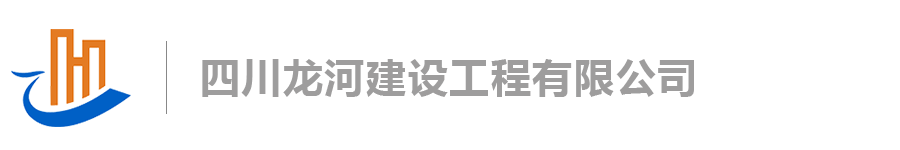 四川龙河建设工程有限公司